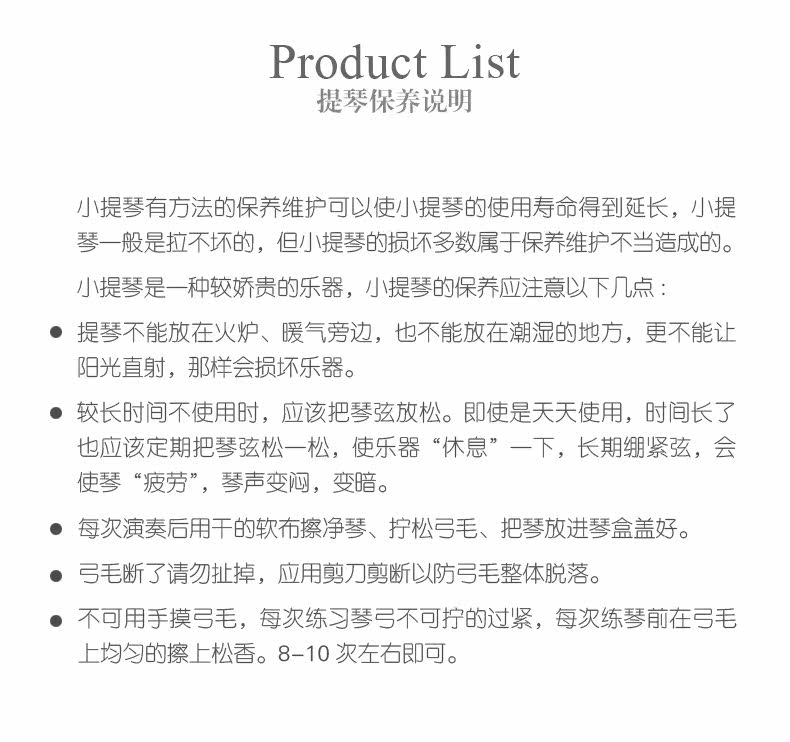 Product List
提琴保养说明

小提琴有方法的保养维护可以使小提琴的使用寿命得到延长，小提琴一般是拉不坏的，但小提琴的损坏多数属于保养维护不当造成的。

小提琴是一种较娇贵的乐器，小提琴的保养应注意以下几点：

• 提琴不能放在火炉、暖气旁边，也不能放在潮湿的地方，更不能让阳光直射，那样会损坏乐器。
• 较长时间不使用时，应该把琴弦放松。即使是天天使用，时间长了也应该定期把琴弦松一松，使乐器“休息”一下，长期绷紧弦，会使琴“疲劳”，琴声变闷，变暗。
• 每次演奏后用干的软布擦净琴、拧松弓毛、把琴放进琴盒盖好。
• 弓毛断了请勿扯掉，应用剪刀剪断以防弓毛整体脱落。
• 不可用手摸弓毛，每次练习琴弓不可拧的过紧，每次练琴前在弓毛上均匀的擦上松香。8-10次左右即可。